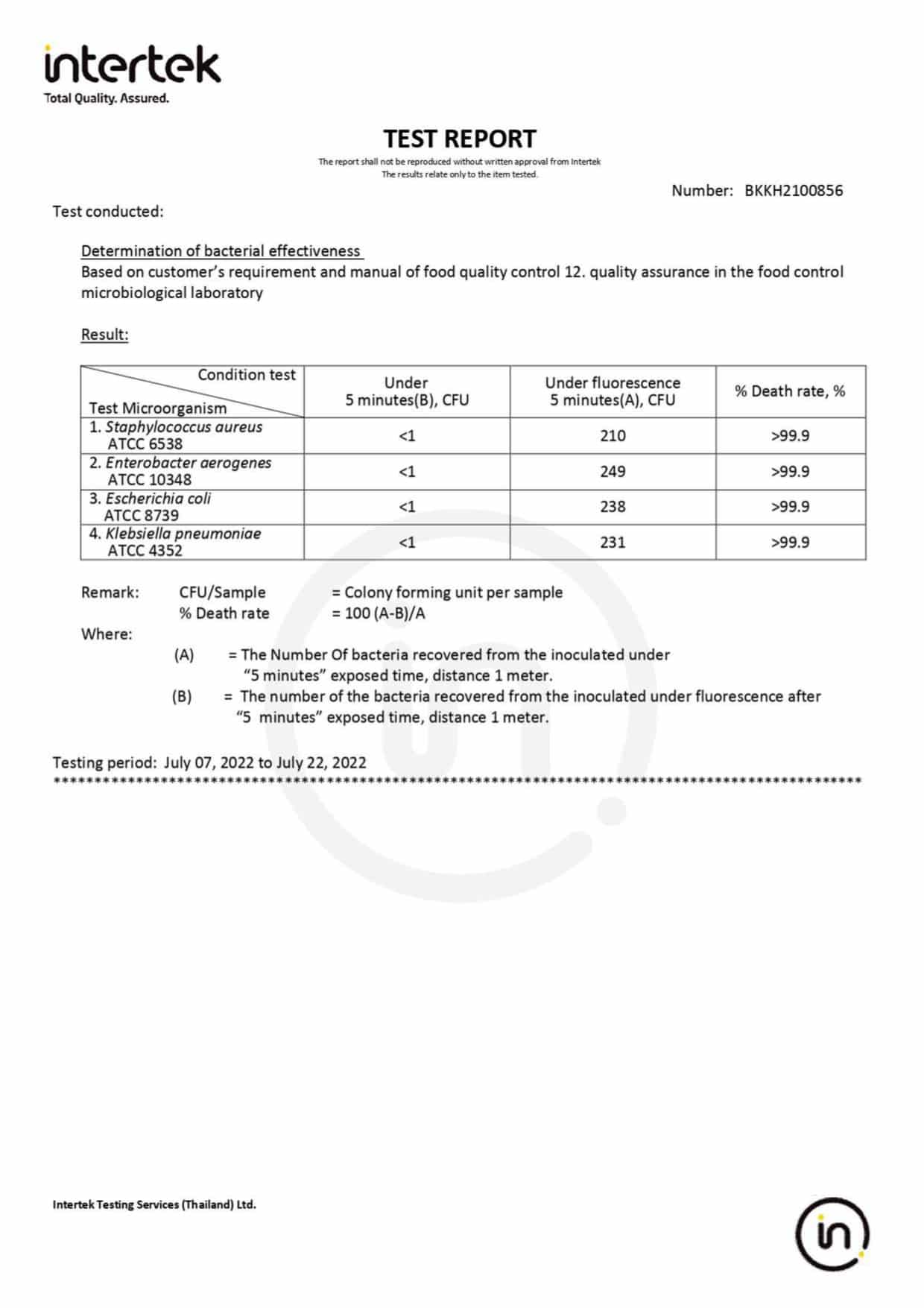 intertek
Total Quality. Assured.

TEST REPORT
The report shall not be reproduced without written approval from Intertek
The results relate only to the item tested.

Number: BKKH2100856

Test conducted:

Determination of bacterial effectiveness
Based on customer's requirement and manual of food quality control 12. quality assurance in the food control microbiological laboratory

Result:

| Condition test / Test Microorganism | Under 5 minutes(B), CFU | Under fluorescence 5 minutes(A), CFU | % Death rate, % |
|---|---|---|---|
| 1. Staphylococcus aureus ATCC 6538 | <1 | 210 | >99.9 |
| 2. Enterobacter aerogenes ATCC 10348 | <1 | 249 | >99.9 |
| 3. Escherichia coli ATCC 8739 | <1 | 238 | >99.9 |
| 4. Klebsiella pneumoniae ATCC 4352 | <1 | 231 | >99.9 |

Remark: CFU/Sample = Colony forming unit per sample
% Death rate = 100 (A-B)/A
Where:
(A) = The Number Of bacteria recovered from the inoculated under "5 minutes" exposed time, distance 1 meter.
(B) = The number of the bacteria recovered from the inoculated under fluorescence after "5 minutes" exposed time, distance 1 meter.

Testing period: July 07, 2022 to July 22, 2022
****************************************************************************************************

Intertek Testing Services (Thailand) Ltd.

in